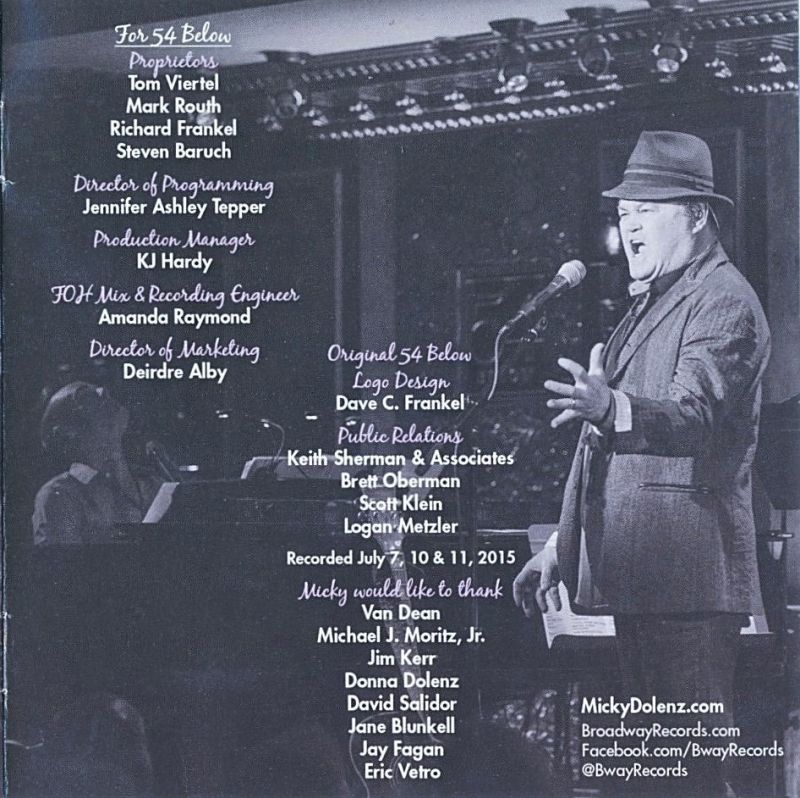 For 54 Below

Proprietors
Tom Viertel
Mark Routh
Richard Frankel
Steven Baruch

Director of Programming
Jennifer Ashley Tepper

Production Manager
KJ Hardy

FOH Mix & Recording Engineer
Amanda Raymond

Director of Marketing
Deirdre Alby

Original 54 Below
Logo Design
Dave C. Frankel

Public Relations
Keith Sherman & Associates
Brett Oberman
Scott Klein
Logan Metzler

Recorded July 7, 10 & 11, 2015

Micky would like to thank
Van Dean
Michael J. Moritz, Jr.
Jim Kerr
Donna Dolenz
David Salidor
Jane Blunkell
Jay Fagan
Eric Vetro

MickyDolenz.com
BroadwayRecords.com
Facebook.com/BwayRecords
@BwayRecords